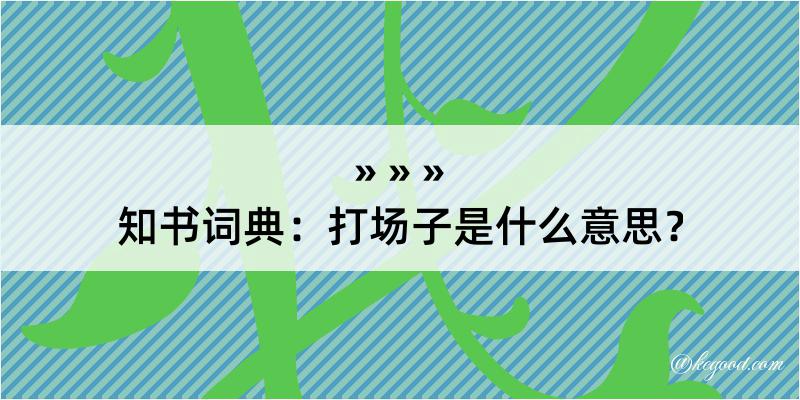 » » »
知书词典：打场子是什么意思？
@kegood.com